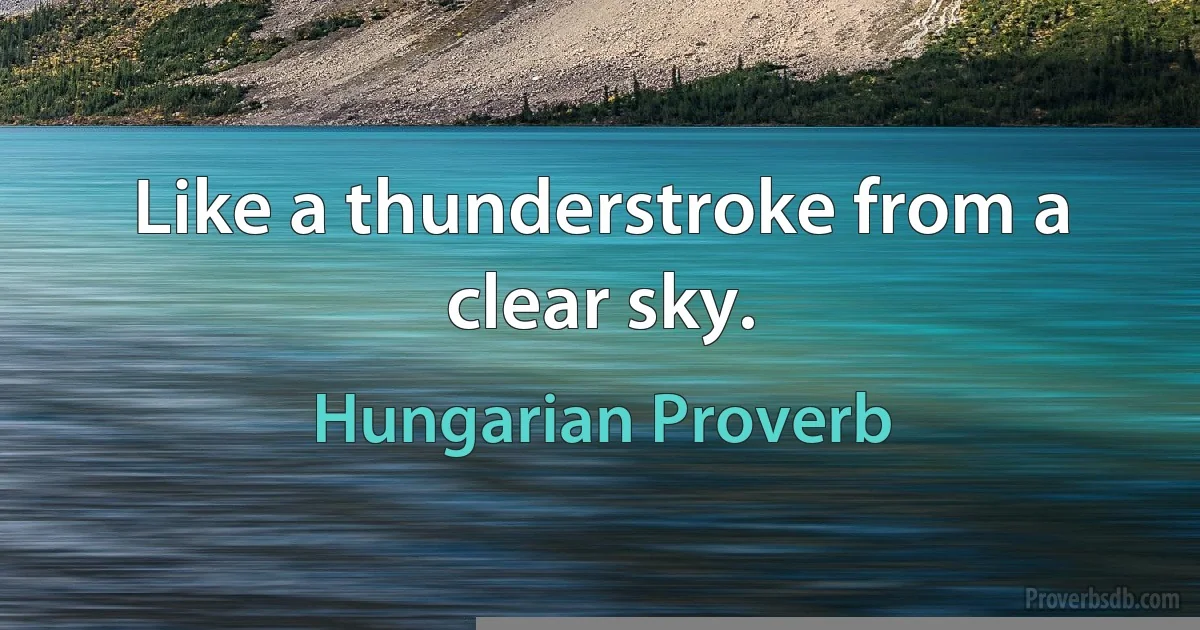 Like a thunderstroke from a clear sky.

Hungarian Proverb

Proverbsdb.com